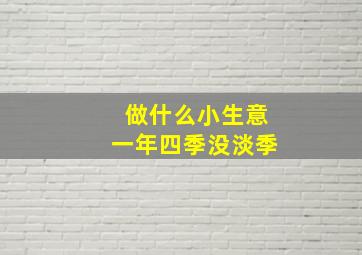 做什么小生意
一年四季没淡季